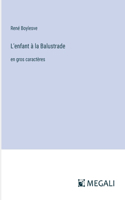 René Boylesve

L'enfant à la Balustrade

en gros caractères

MEGALI